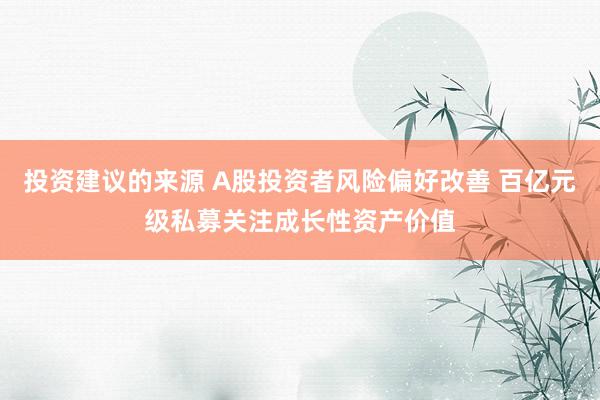 投资建议的来源 A股投资者风险偏好改善 百亿元级私募关注成长性资产价值